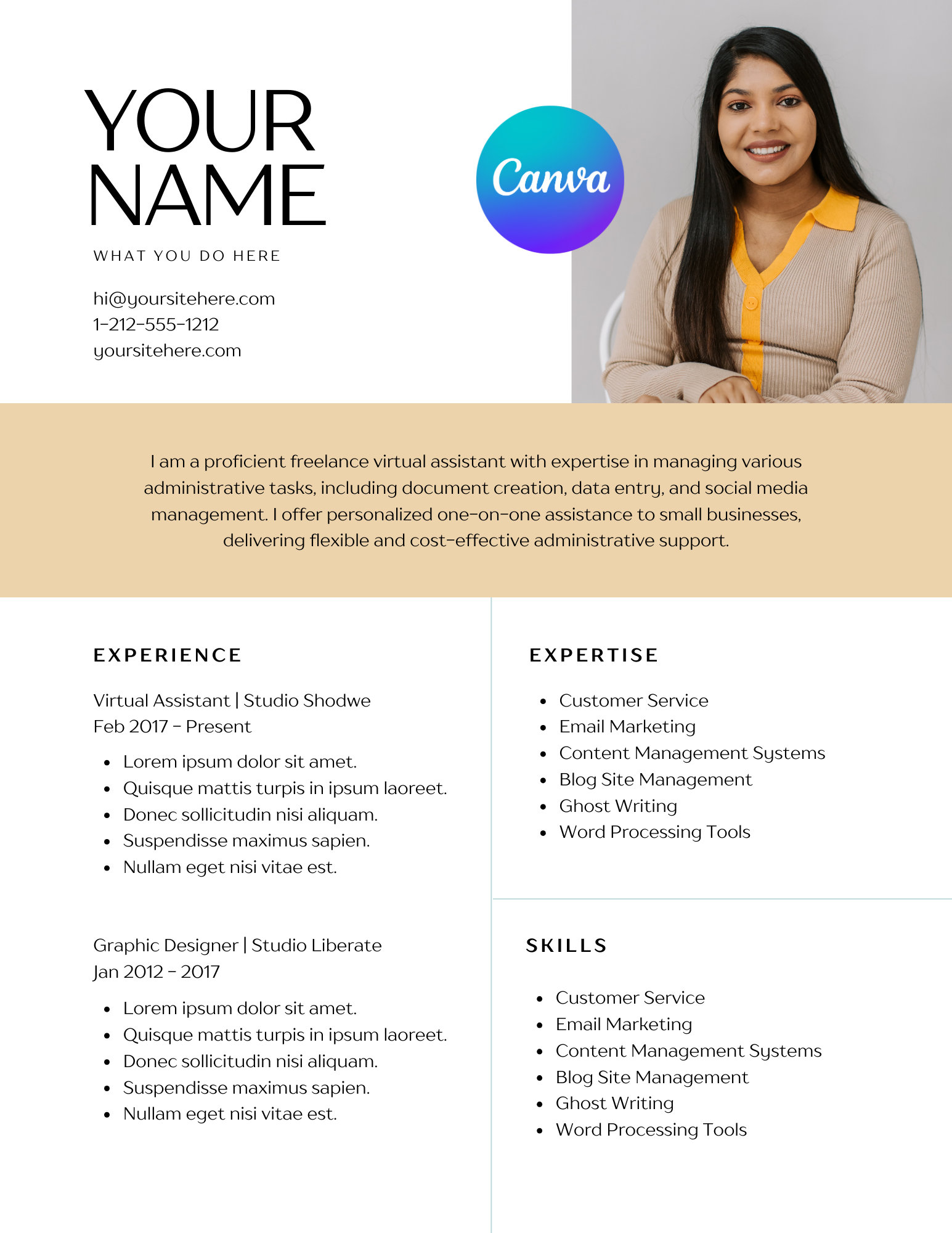 YOUR NAME

WHAT YOU DO HERE

hi@yoursitehere.com
1-212-555-1212
yoursitehere.com

Canva

I am a proficient freelance virtual assistant with expertise in managing various administrative tasks, including document creation, data entry, and social media management. I offer personalized one-on-one assistance to small businesses, delivering flexible and cost-effective administrative support.

EXPERIENCE

Virtual Assistant | Studio Shodwe
Feb 2017 - Present

• Lorem ipsum dolor sit amet.
• Quisque mattis turpis in ipsum laoreet.
• Donec sollicitudin nisi aliquam.
• Suspendisse maximus sapien.
• Nullam eget nisi vitae est.

Graphic Designer | Studio Liberate
Jan 2012 - 2017

• Lorem ipsum dolor sit amet.
• Quisque mattis turpis in ipsum laoreet.
• Donec sollicitudin nisi aliquam.
• Suspendisse maximus sapien.
• Nullam eget nisi vitae est.

EXPERTISE

• Customer Service
• Email Marketing
• Content Management Systems
• Blog Site Management
• Ghost Writing
• Word Processing Tools

SKILLS

• Customer Service
• Email Marketing
• Content Management Systems
• Blog Site Management
• Ghost Writing
• Word Processing Tools